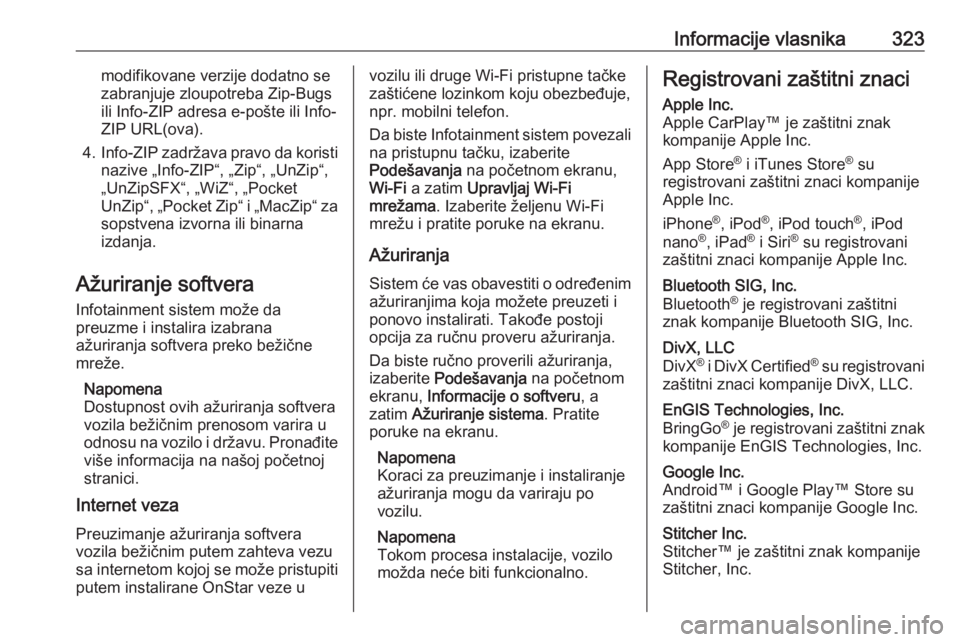 Informacije vlasnika 323

modifikovane verzije dodatno se zabranjuje zloupotreba Zip-Bugs ili Info-ZIP adresa e-pošte ili Info-ZIP URL(ova).

4. Info-ZIP zadržava pravo da koristi nazive „Info-ZIP“, „Zip“, „UnZip“, „UnZipSFX“, „WiZ“, „Pocket UnZip“, „Pocket Zip“ i „MacZip“ za sopstvena izvorna ili binarna izdanja.

Ažuriranje softvera

Infotainment sistem može da preuzme i instalira izabrana ažuriranja softvera preko bežične mreže.

Napomena
Dostupnost ovih ažuriranja softvera vozila bežičnim prenosom varira u odnosu na vozilo i državu. Pronađite više informacija na našoj početnoj stranici.

Internet veza

Preuzimanje ažuriranja softvera vozila bežičnim putem zahteva vezu sa internetom kojoj se može pristupiti putem instalirane OnStar veze u vozilu ili druge Wi-Fi pristupne tačke zaštićene lozinkom koju obezbeđuje, npr. mobilni telefon.

Da biste Infotainment sistem povezali na pristupnu tačku, izaberite Podešavanja na početnom ekranu, Wi-Fi a zatim Upravljaj Wi-Fi mrežama. Izaberite željenu Wi-Fi mrežu i pratite poruke na ekranu.

Ažuriranja

Sistem će vas obavestiti o određenim ažuriranjima koja možete preuzeti i ponovo instalirati. Takođe postoji opcija za ručnu proveru ažuriranja.

Da biste ručno proverili ažuriranja, izaberite Podešavanja na početnom ekranu, Informacije o softveru, a zatim Ažuriranje sistema. Pratite poruke na ekranu.

Napomena
Koraci za preuzimanje i instaliranje ažuriranja mogu da variraju po vozilu.

Napomena
Tokom procesa instalacije, vozilo možda neće biti funkcionalno.

Registrovani zaštitni znaci

Apple Inc.
Apple CarPlay™ je zaštitni znak kompanije Apple Inc.

App Store® i iTunes Store® su registrovani zaštitni znaci kompanije Apple Inc.

iPhone®, iPod®, iPod touch®, iPod nano®, iPad® i Siri® su registrovani zaštitni znaci kompanije Apple Inc.

Bluetooth SIG, Inc.
Bluetooth® je registrovani zaštitni znak kompanije Bluetooth SIG, Inc.

DivX, LLC
DivX® i DivX Certified® su registrovani zaštitni znaci kompanije DivX, LLC.

EnGIS Technologies, Inc.
BringGo® je registrovani zaštitni znak kompanije EnGIS Technologies, Inc.

Google Inc.
Android™ i Google Play™ Store su zaštitni znaci kompanije Google Inc.

Stitcher Inc.
Stitcher™ je zaštitni znak kompanije Stitcher, Inc.

carmanualsonline.info